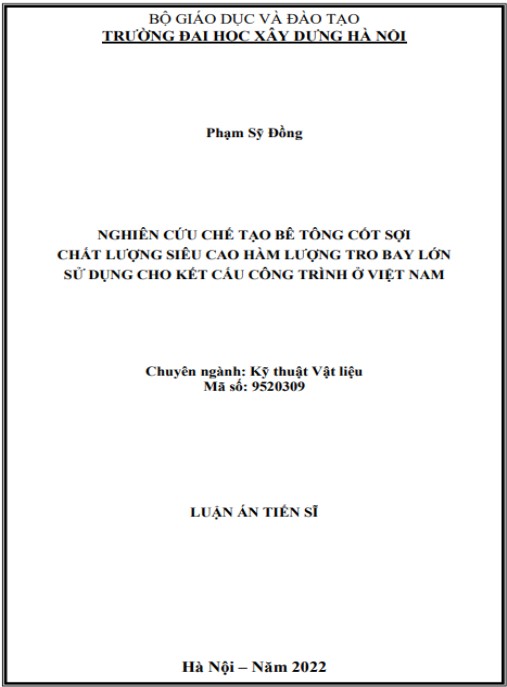 BỘ GIÁO DỤC VÀ ĐÀO TẠO
TRƯỜNG ĐẠI HỌC XÂY DỰNG HÀ NỘI

Phạm Sỹ Đồng

NGHIÊN CỨU CHẾ TẠO BÊ TÔNG CỐT SỢI
CHẤT LƯỢNG SIÊU CAO HÀM LƯỢNG TRO BAY LỚN
SỬ DỤNG CHO KẾT CẤU CÔNG TRÌNH Ở VIỆT NAM

Chuyên ngành: Kỹ thuật Vật liệu
Mã số: 9520309

LUẬN ÁN TIẾN SĨ

Hà Nội – Năm 2022